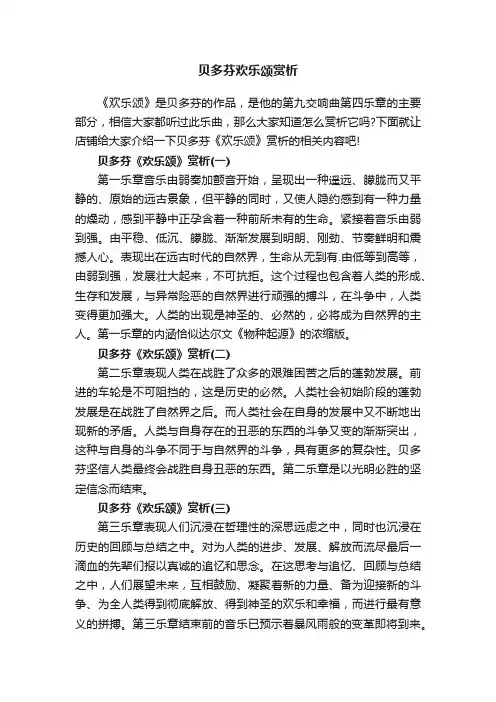 贝多芬欢乐颂赏析

《欢乐颂》是贝多芬的作品，是他的第九交响曲第四乐章的主要部分，相信大家都听过此乐曲，那么大家知道怎么赏析它吗?下面就让店铺给大家介绍一下贝多芬《欢乐颂》赏析的相关内容吧!

贝多芬《欢乐颂》赏析(一)

第一乐章音乐由弱奏加颤音开始，呈现出一种遥远、朦胧而又平静的、原始的远古景象，但平静的同时，又使人隐约感到有一种力量的燥动，感到平静中正孕含着一种前所未有的生命。紧接着音乐由弱到强。由平稳、低沉、朦胧、渐渐发展到明朗、刚劲、节奏鲜明和震撼人心。表现出在远古时代的自然界，生命从无到有.由低等到高等，由弱到强，发展壮大起来，不可抗拒。这个过程也包含着人类的形成、生存和发展，与异常险恶的自然界进行顽强的搏斗，在斗争中，人类变得更加强大。人类的出现是神圣的、必然的，必将成为自然界的主人。第一乐章的内涵恰似达尔文《物种起源》的浓缩版。

贝多芬《欢乐颂》赏析(二)

第二乐章表现人类在战胜了众多的艰难困苦之后的蓬勃发展。前进的车轮是不可阻挡的，这是历史的必然。人类社会初始阶段的蓬勃发展是在战胜了自然界之后。而人类社会在自身的发展中又不断地出现新的矛盾。人类与自身存在的丑恶的东西的斗争又变的渐渐突出，这种与自身的斗争不同于与自然界的斗争，具有更多的复杂性。贝多芬坚信人类最终会战胜自身丑恶的东西。第二乐章是以光明必胜的坚定信念而结束。

贝多芬《欢乐颂》赏析(三)

第三乐章表现人们沉浸在哲理性的深思远虑之中，同时也沉浸在历史的回顾与总结之中。对为人类的进步、发展、解放而流尽最后一滴血的先辈们报以真诚的追忆和思念。在这思考与追忆、回顾与总结之中，人们展望未来，互相鼓励、凝聚着新的力量、备为迎接新的斗争、为全人类得到彻底解放、得到神圣的欢乐和幸福，而进行最有意义的拼搏。第三乐章结束前的音乐已预示着暴风雨般的变革即将到来。